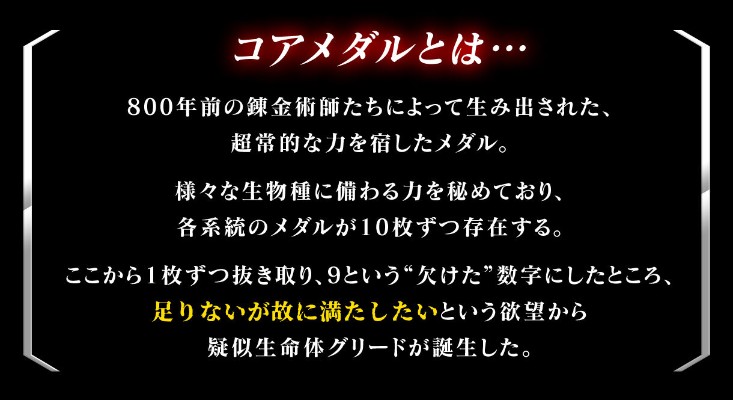 コアメダルとは…

800年前の錬金術師たちによって生み出された、超常的な力を宿したメダル。

様々な生物種に備わる力を秘めており、各系統のメダルが10枚ずつ存在する。

ここから1枚ずつ抜き取り、9という“欠けた”数字にしたところ、足りないが故に満たしたいという欲望から疑似生命体グリードが誕生した。